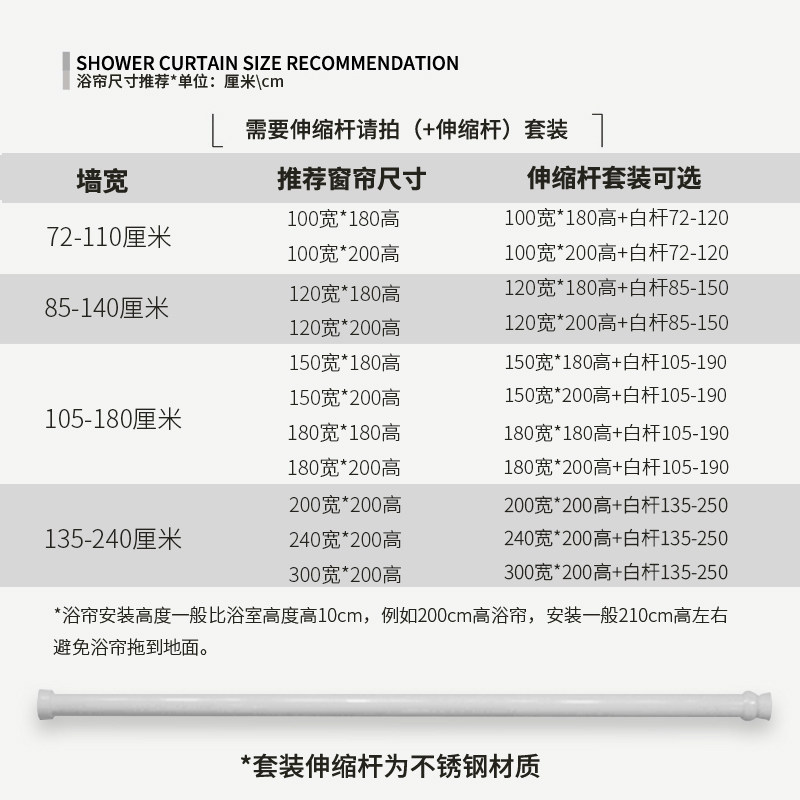 SHOWER CURTAIN SIZE RECOMMENDATION
浴帘尺寸推荐*单位：厘米\cm

需要伸缩杆请拍（+伸缩杆）套装

| 墙宽 | 推荐窗帘尺寸 | 伸缩杆套装可选 |
|---|---|---|
| 72-110厘米 | 100宽*180高 | 100宽*180高+白杆72-120 |
| | 100宽*200高 | 100宽*200高+白杆72-120 |
| 85-140厘米 | 120宽*180高 | 120宽*180高+白杆85-150 |
| | 120宽*200高 | 120宽*200高+白杆85-150 |
| 105-180厘米 | 150宽*180高 | 150宽*180高+白杆105-190 |
| | 150宽*200高 | 150宽*200高+白杆105-190 |
| | 180宽*180高 | 180宽*180高+白杆105-190 |
| | 180宽*200高 | 180宽*200高+白杆105-190 |
| 135-240厘米 | 200宽*200高 | 200宽*200高+白杆135-250 |
| | 240宽*200高 | 240宽*200高+白杆135-250 |
| | 300宽*200高 | 300宽*200高+白杆135-250 |

*浴帘安装高度一般比浴室高度高10cm，例如200cm高浴帘，安装一般210cm高左右避免浴帘拖到地面。

*套装伸缩杆为不锈钢材质